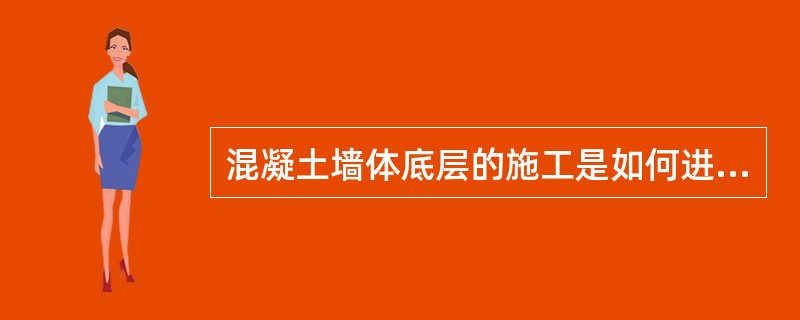 混凝土墙体底层的施工是如何进...